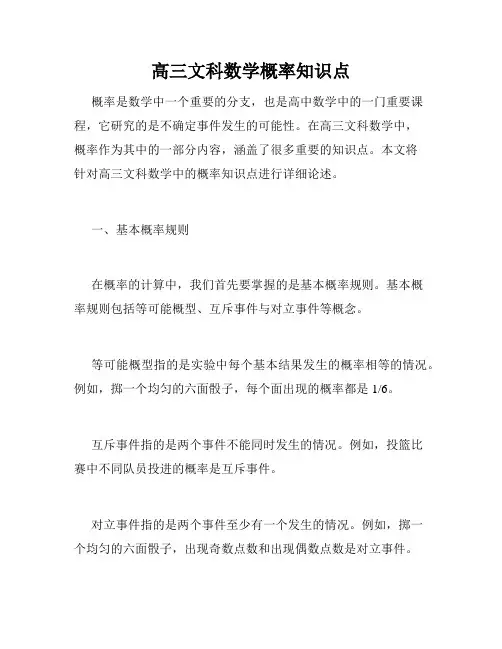 高三文科数学概率知识点

概率是数学中一个重要的分支，也是高中数学中的一门重要课程，它研究的是不确定事件发生的可能性。在高三文科数学中，概率作为其中的一部分内容，涵盖了很多重要的知识点。本文将针对高三文科数学中的概率知识点进行详细论述。

一、基本概率规则

在概率的计算中，我们首先要掌握的是基本概率规则。基本概率规则包括等可能概型、互斥事件与对立事件等概念。

等可能概型指的是实验中每个基本结果发生的概率相等的情况。例如，掷一个均匀的六面骰子，每个面出现的概率都是 1/6。

互斥事件指的是两个事件不能同时发生的情况。例如，投篮比赛中不同队员投进的概率是互斥事件。

对立事件指的是两个事件至少有一个发生的情况。例如，掷一个均匀的六面骰子，出现奇数点数和出现偶数点数是对立事件。